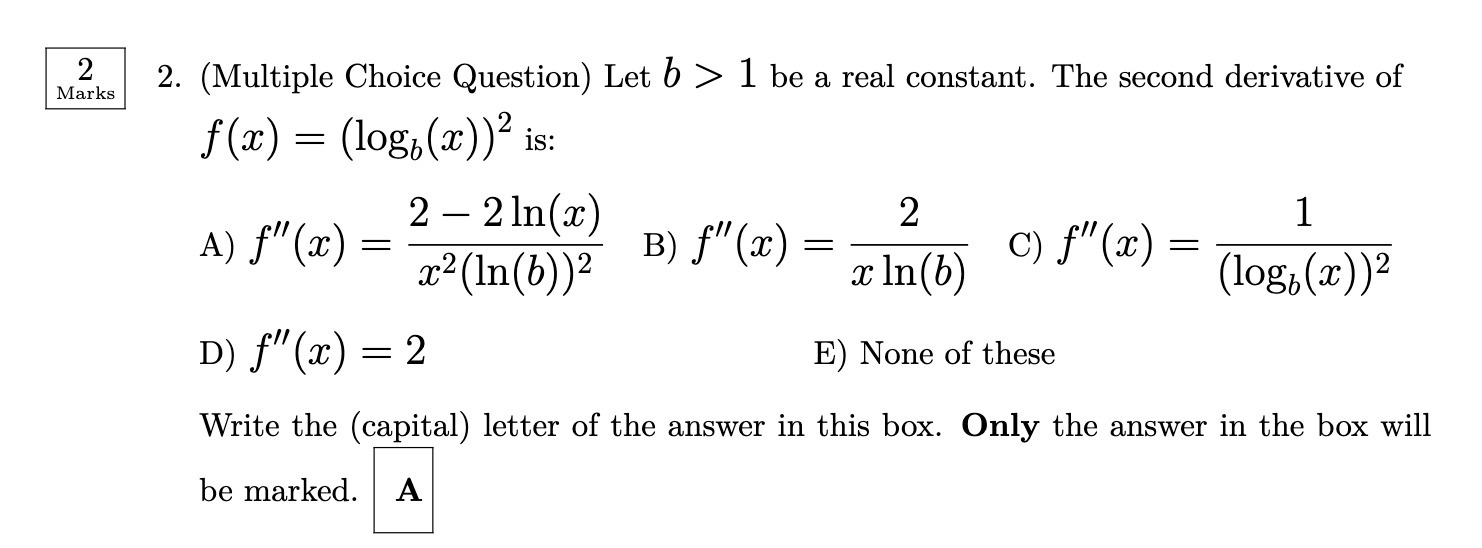 2
Marks

2. (Multiple Choice Question) Let $b > 1$ be a real constant. The second derivative of $f(x) = (\log_b(x))^2$ is:

A) $f''(x) = \frac{2 - 2\ln(x)}{x^2(\ln(b))^2}$ B) $f''(x) = \frac{2}{x\ln(b)}$ C) $f''(x) = \frac{1}{(\log_b(x))^2}$

D) $f''(x) = 2$ E) None of these

Write the (capital) letter of the answer in this box. **Only** the answer in the box will be marked. **A**